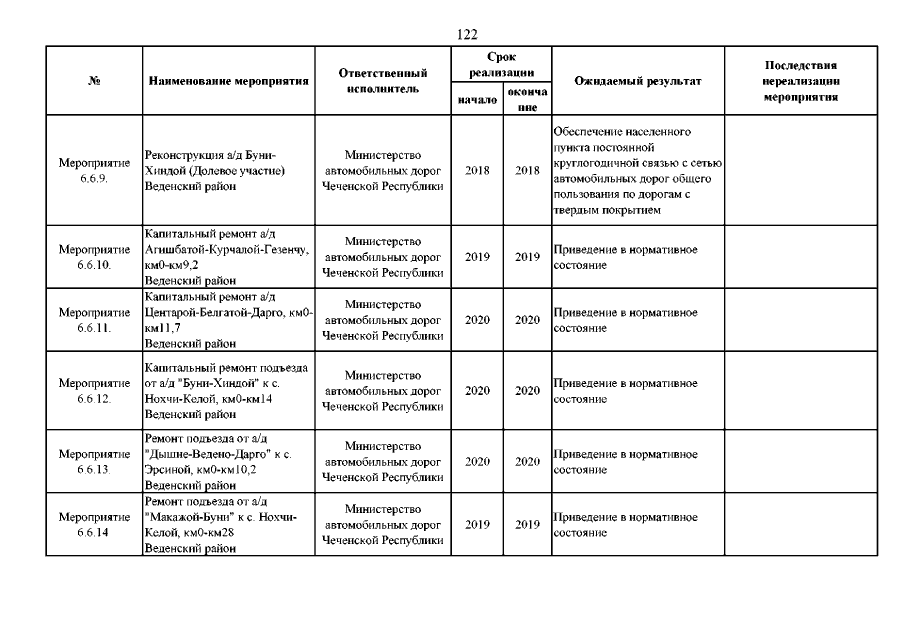 122

| № | Наименование мероприятия | Ответственный исполнитель | Срок реализации начало | Срок реализации окончание | Ожидаемый результат | Последствия нереализации мероприятия |
|---|---|---|---|---|---|---|
| Мероприятие 6.6.9. | Реконструкция а/д Буни-Хиндой (Долевое участие) Веденский район | Министерство автомобильных дорог Чеченской Республики | 2018 | 2018 | Обеспечение населенного пункта постоянной круглогодичной связью с сетью автомобильных дорог общего пользования по дорогам с твердым покрытием | |
| Мероприятие 6.6.10. | Капитальный ремонт а/д Агишбатой-Курчалой-Гезенчу, км0-км9,2 Веденский район | Министерство автомобильных дорог Чеченской Республики | 2019 | 2019 | Приведение в нормативное состояние | |
| Мероприятие 6.6.11. | Капитальный ремонт а/д Центарой-Белгатой-Дарго, км0-км11,7 Веденский район | Министерство автомобильных дорог Чеченской Республики | 2020 | 2020 | Приведение в нормативное состояние | |
| Мероприятие 6.6.12. | Капитальный ремонт подъезда от а/д "Буни-Хиндой" к с. Нохчи-Келой, км0-км14 Веденский район | Министерство автомобильных дорог Чеченской Республики | 2020 | 2020 | Приведение в нормативное состояние | |
| Мероприятие 6.6.13. | Ремонт подъезда от а/д "Дышне-Ведено-Дарго" к с. Эрсиной, км0-км10,2 Веденский район | Министерство автомобильных дорог Чеченской Республики | 2020 | 2020 | Приведение в нормативное состояние | |
| Мероприятие 6.6.14 | Ремонт подъезда от а/д "Макажой-Буни" к с. Нохчи-Келой, км0-км28 Веденский район | Министерство автомобильных дорог Чеченской Республики | 2019 | 2019 | Приведение в нормативное состояние | |